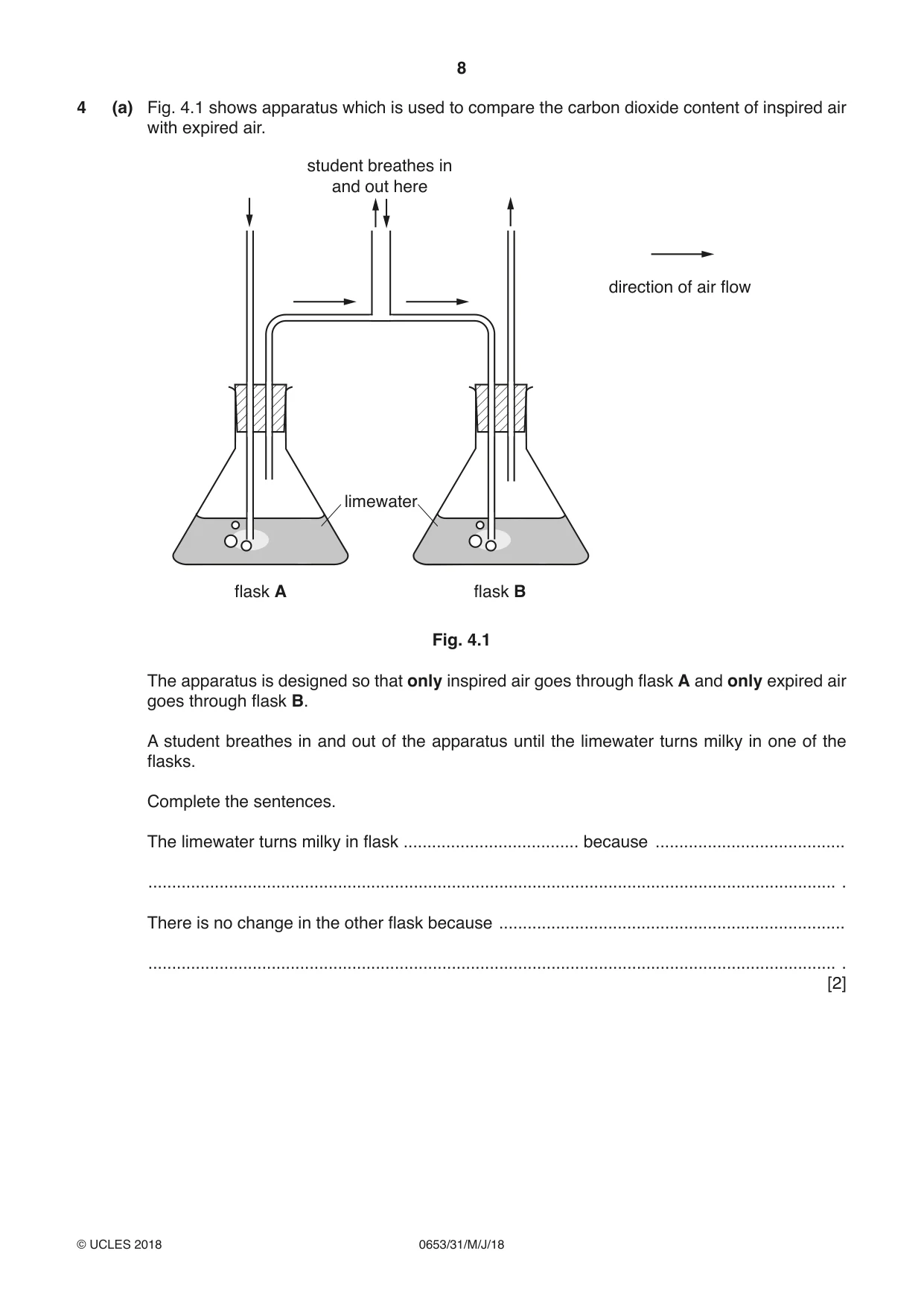 8

4 (a) Fig. 4.1 shows apparatus which is used to compare the carbon dioxide content of inspired air with expired air.

student breathes in
and out here

direction of air flow

limewater

flask A

flask B

Fig. 4.1

The apparatus is designed so that only inspired air goes through flask A and only expired air goes through flask B.

A student breathes in and out of the apparatus until the limewater turns milky in one of the flasks.

Complete the sentences.

The limewater turns milky in flask ____ because ____

____ .

There is no change in the other flask because ____

____ .

[2]

© UCLES 2018

0653/31/M/J/18